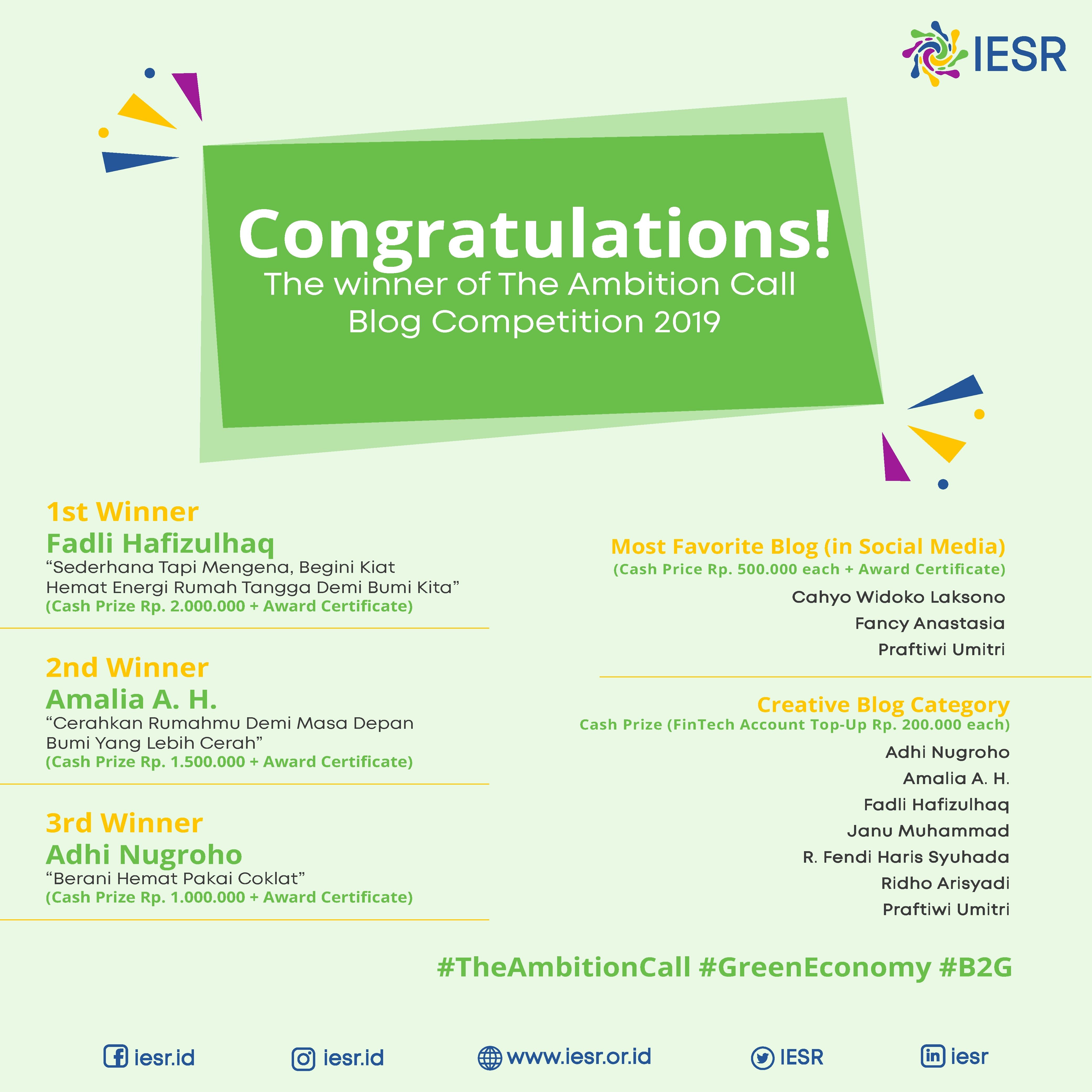 IESR

Congratulations!
The winner of The Ambition Call Blog Competition 2019

1st Winner
Fadli Hafizulhaq
“Sederhana Tapi Mengena, Begini Kiat Hemat Energi Rumah Tangga Demi Bumi Kita”
(Cash Prize Rp. 2.000.000 + Award Certificate)

2nd Winner
Amalia A. H.
“Cerahkan Rumahmu Demi Masa Depan Bumi Yang Lebih Cerah”
(Cash Prize Rp. 1.500.000 + Award Certificate)

3rd Winner
Adhi Nugroho
“Berani Hemat Pakai Coklat”
(Cash Prize Rp. 1.000.000 + Award Certificate)

Most Favorite Blog (in Social Media)
(Cash Price Rp. 500.000 each + Award Certificate)
Cahyo Widoko Laksono
Fancy Anastasia
Praftiwi Umitri

Creative Blog Category
Cash Prize (FinTech Account Top-Up Rp. 200.000 each)
Adhi Nugroho
Amalia A. H.
Fadli Hafizulhaq
Janu Muhammad
R. Fendi Haris Syuhada
Ridho Arisyadi
Praftiwi Umitri

#TheAmbitionCall #GreenEconomy #B2G

iesr.id iesr.id www.iesr.or.id IESR iesr